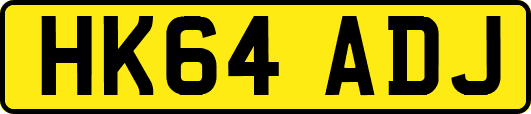 HK64 ADJ